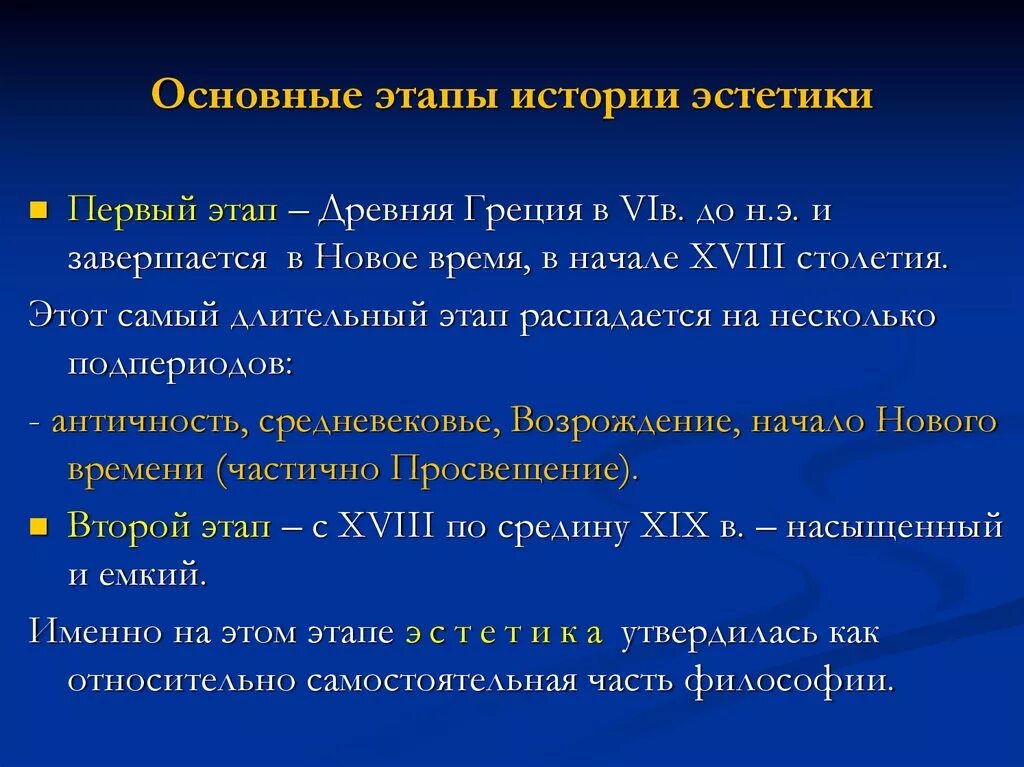 Основные этапы истории эстетики

Первый этап – Древняя Греция в VIв. до н.э. и завершается в Новое время, в начале XVIII столетия.

Этот самый длительный этап распадается на несколько подпериодов:

- античность, средневековье, Возрождение, начало Нового времени (частично Просвещение).

Второй этап – с XVIII по средину XIX в. – насыщенный и емкий.

Именно на этом этапе э с т е т и к а утвердилась как относительно самостоятельная часть философии.